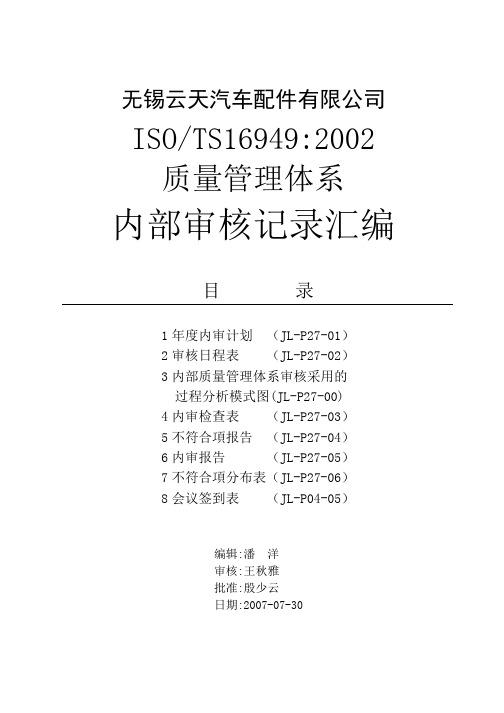 无锡云天汽车配件有限公司
ISO/TS16949:2002
质量管理体系
内部审核记录汇编

目　　录

1 年度内审计划　（JL-P27-01）
2 审核日程表　（JL-P27-02）
3 内部质量管理体系审核采用的过程分析模式图(JL-P27-00)
4 内审检查表　（JL-P27-03）
5 不符合项报告　（JL-P27-04）
6 内审报告　（JL-P27-05）
7 不符合项分布表（JL-P27-06）
8 会议签到表　（JL-P04-05）

编辑:潘　洋
审核:王秋雅
批准:殷少云
日期:2007-07-30